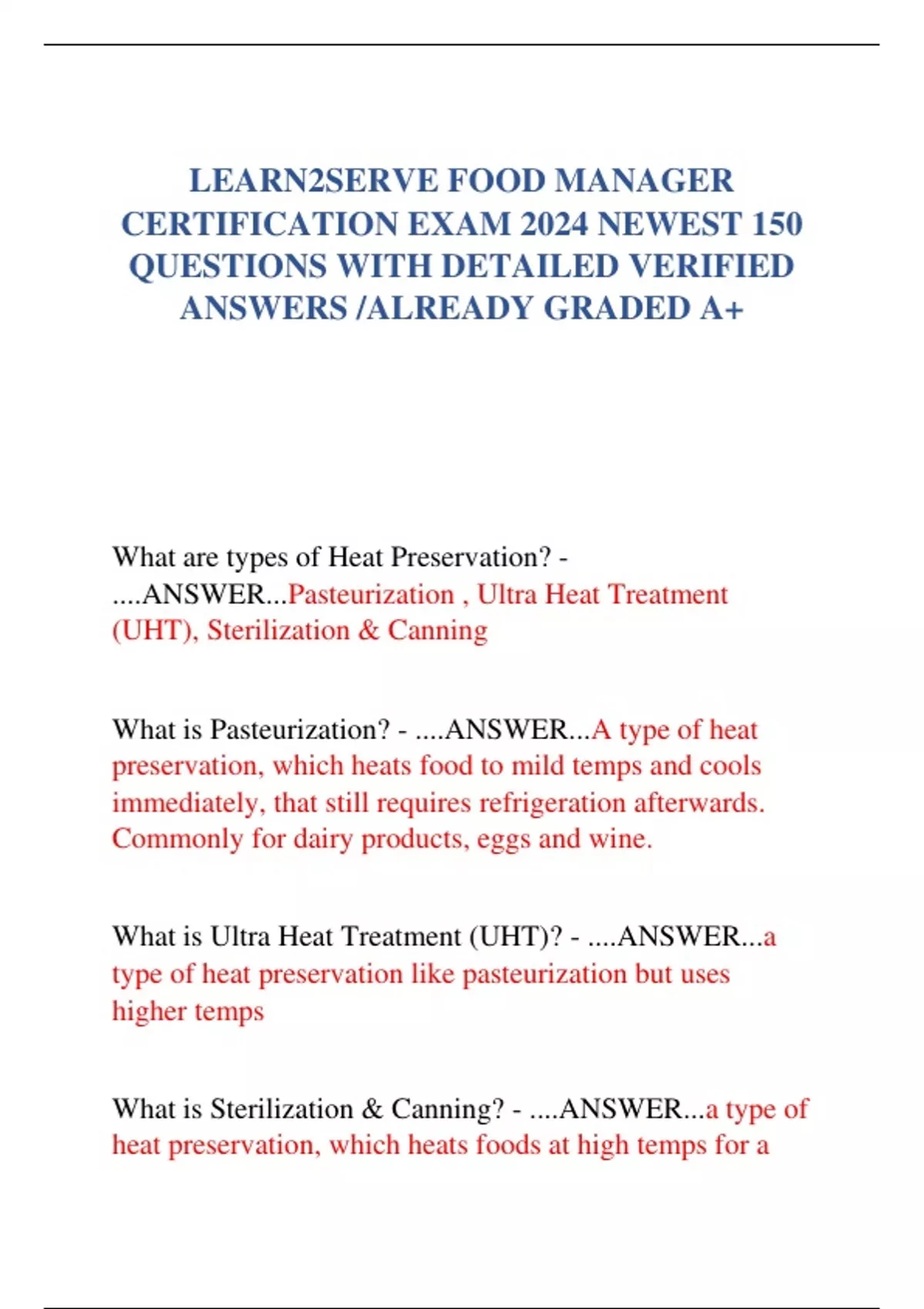 LEARN2SERVE FOOD MANAGER CERTIFICATION EXAM 2024 NEWEST 150 QUESTIONS WITH DETAILED VERIFIED ANSWERS /ALREADY GRADED A+

What are types of Heat Preservation? - ....ANSWER...Pasteurization , Ultra Heat Treatment (UHT), Sterilization & Canning

What is Pasteurization? - ....ANSWER...A type of heat preservation, which heats food to mild temps and cools immediately, that still requires refrigeration afterwards. Commonly for dairy products, eggs and wine.

What is Ultra Heat Treatment (UHT)? - ....ANSWER...a type of heat preservation like pasteurization but uses higher temps

What is Sterilization & Canning? - ....ANSWER...a type of heat preservation, which heats foods at high temps for a